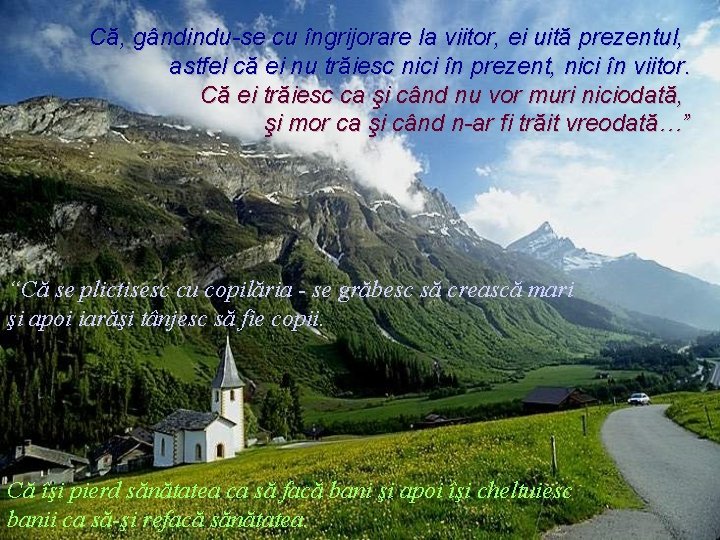 Că, gândindu-se cu îngrijorare la viitor, ei uită prezentul, astfel că ei nu trăiesc nici în prezent, nici în viitor.
Că ei trăiesc ca şi când nu vor muri niciodată, şi mor ca şi când n-ar fi trăit vreodată…”

“Că se plictisesc cu copilăria - se grăbesc să crească mari şi apoi iarăşi tânjesc să fie copii.

Că îşi pierd sănătatea ca să facă bani şi apoi îşi cheltuiesc banii ca să-şi refacă sănătatea.